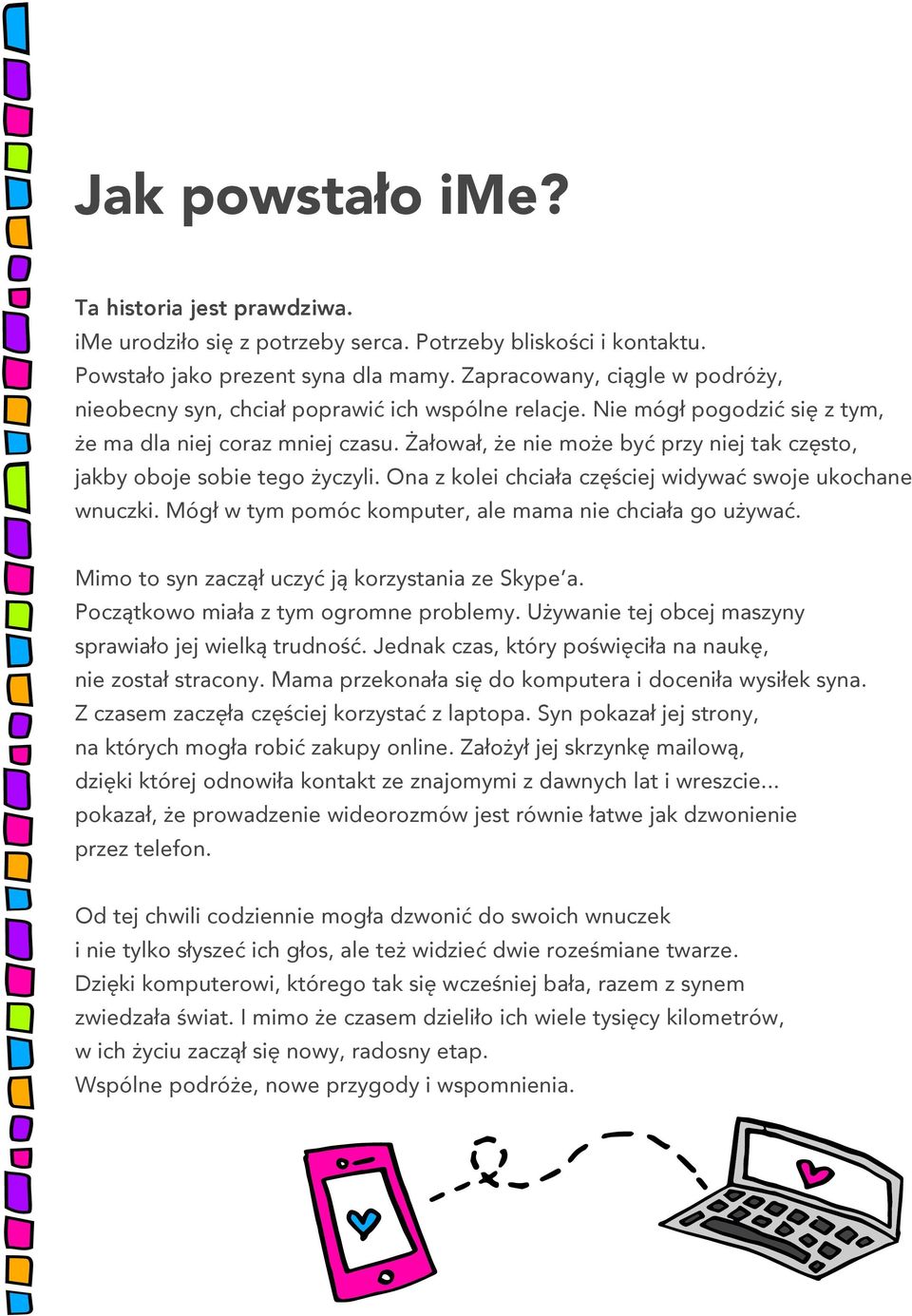 Jak powstało iMe?

Ta historia jest prawdziwa.
iMe urodziło się z potrzeby serca. Potrzeby bliskości i kontaktu. Powstało jako prezent syna dla mamy. Zapracowany, ciągle w podróży, nieobecny syn, chciał poprawić ich wspólne relacje. Nie mógł pogodzić się z tym, że ma dla niej coraz mniej czasu. Żałował, że nie może być przy niej tak często, jakby oboje sobie tego życzyli. Ona z kolei chciała częściej widywać swoje ukochane wnuczki. Mógł w tym pomóc komputer, ale mama nie chciała go używać.

Mimo to syn zaczął uczyć ją korzystania ze Skype'a. Początkowo miała z tym ogromne problemy. Używanie tej obcej maszyny sprawiało jej wielką trudność. Jednak czas, który poświęciła na naukę, nie został stracony. Mama przekonała się do komputera i doceniła wysiłek syna. Z czasem zaczęła częściej korzystać z laptopa. Syn pokazał jej strony, na których mogła robić zakupy online. Założył jej skrzynkę mailową, dzięki której odnowiła kontakt ze znajomymi z dawnych lat i wreszcie... pokazał, że prowadzenie wideorozmów jest równie łatwe jak dzwonienie przez telefon.

Od tej chwili codziennie mogła dzwonić do swoich wnuczek i nie tylko słyszeć ich głos, ale też widzieć dwie roześmiane twarze. Dzięki komputerowi, którego tak się wcześniej bała, razem z synem zwiedzała świat. I mimo że czasem dzieliło ich wiele tysięcy kilometrów, w ich życiu zaczął się nowy, radosny etap.
Wspólne podróże, nowe przygody i wspomnienia.